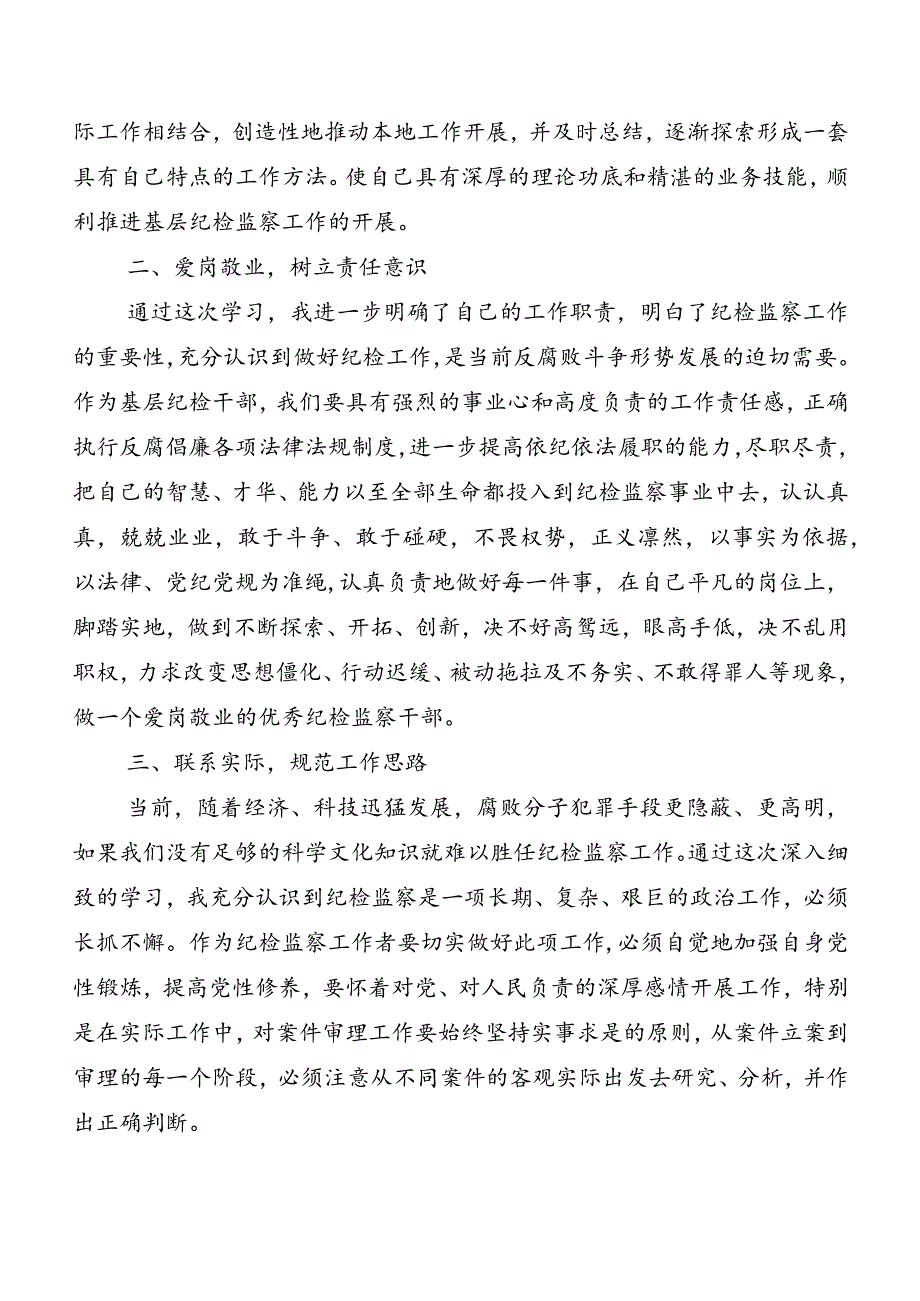 际工作相结合，创造性地推动本地工作开展，并及时总结，逐渐探索形成一套具有自己特点的工作方法。使自己具有深厚的理论功底和精湛的业务技能，顺利推进基层纪检监察工作的开展。

二、爱岗敬业，树立责任意识

通过这次学习，我进一步明确了自己的工作职责，明白了纪检监察工作的重要性，充分认识到做好纪检工作，是当前反腐败斗争形势发展的迫切需要。作为基层纪检干部，我们要具有强烈的事业心和高度负责的工作责任感，正确执行反腐倡廉各项法律法规制度，进一步提高依纪依法履职的能力，尽职尽责，把自己的智慧、才华、能力以至全部生命都投入到纪检监察事业中去，认认真真，兢兢业业，敢于斗争、敢于碰硬，不畏权势，正义凛然，以事实为依据，以法律、党纪党规为准绳，认真负责地做好每一件事，在自己平凡的岗位上，脚踏实地，做到不断探索、开拓、创新，决不好高骛远，眼高手低，决不乱用职权，力求改变思想僵化、行动迟缓、被动拖拉及不务实、不敢得罪人等现象，做一个爱岗敬业的优秀纪检监察干部。

三、联系实际，规范工作思路

当前，随着经济、科技迅猛发展，腐败分子犯罪手段更隐蔽、更高明，如果我们没有足够的科学文化知识就难以胜任纪检监察工作。通过这次深入细致的学习，我充分认识到纪检监察是一项长期、复杂、艰巨的政治工作，必须长抓不懈。作为纪检监察工作者要切实做好此项工作，必须自觉地加强自身党性锻炼，提高党性修养，要怀着对党、对人民负责的深厚感情开展工作，特别是在实际工作中，对案件审理工作要始终坚持实事求是的原则，从案件立案到审理的每一个阶段，必须注意从不同案件的客观实际出发去研究、分析，并作出正确判断。